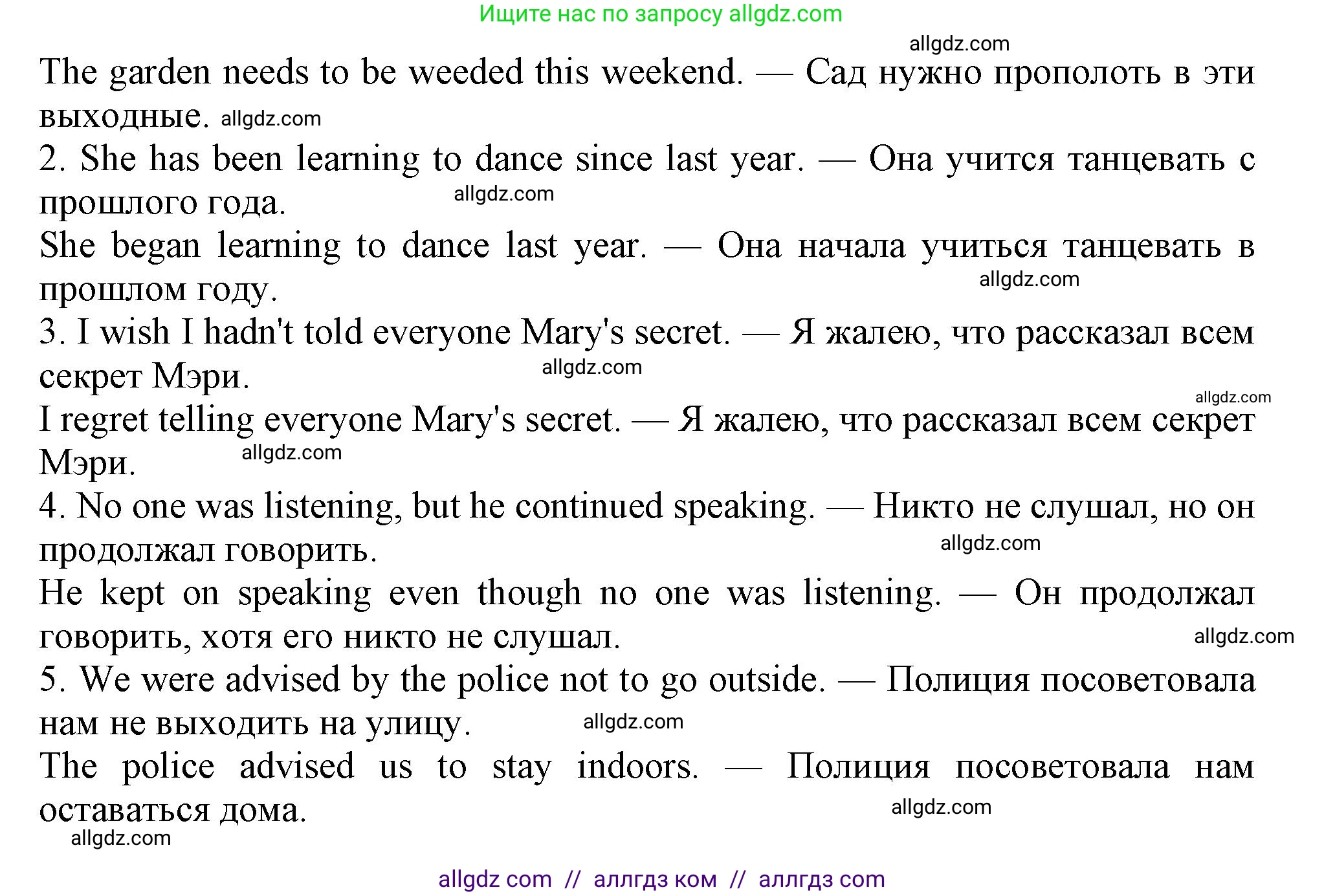 Ищите нас по запросу allgdz.com

allgdz.com

The garden needs to be weeded this weekend. — Сад нужно прополоть в эти выходные. allgdz.com

2. She has been learning to dance since last year. — Она учится танцевать с прошлого года. allgdz.com

She began learning to dance last year. — Она начала учиться танцевать в прошлом году. allgdz.com

3. I wish I hadn't told everyone Mary's secret. — Я жалею, что рассказал всем секрет Мэри. allgdz.com

allgdz.com

I regret telling everyone Mary's secret. — Я жалею, что рассказал всем секрет Мэри. allgdz.com

4. No one was listening, but he continued speaking. — Никто не слушал, но он продолжал говорить. allgdz.com

He kept on speaking even though no one was listening. — Он продолжал говорить, хотя его никто не слушал. allgdz.com

5. We were advised by the police not to go outside. — Полиция посоветовала нам не выходить на улицу. allgdz.com

The police advised us to stay indoors. — Полиция посоветовала нам оставаться дома. allgdz.com

allgdz.com

allgdz com // аллгдз ком // аллгдз com